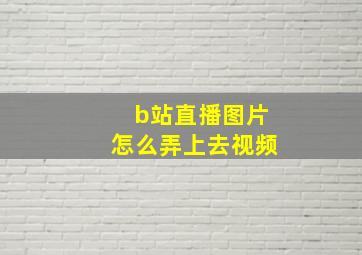 b站直播图片
怎么弄上去视频